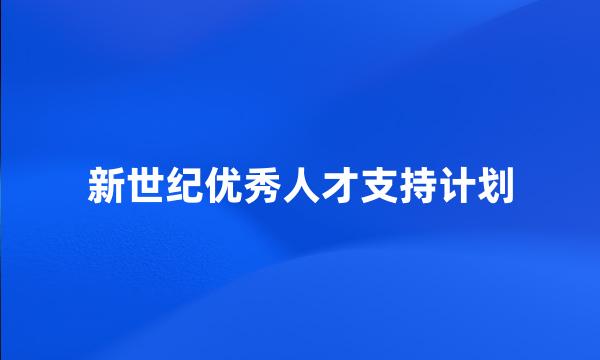 新世纪优秀人才支持计划